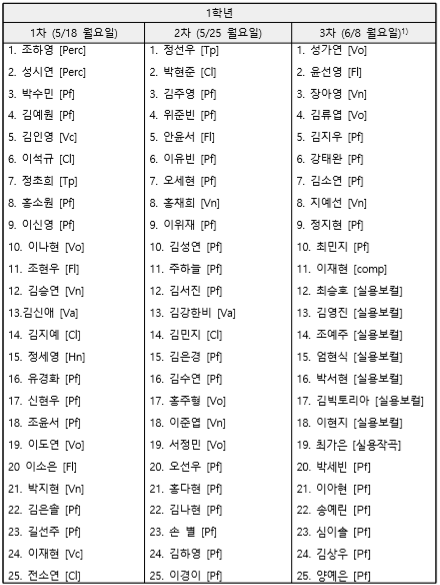 | 1학년 | | |
|---|---|---|
| 1차 (5/18 월요일) | 2차 (5/25 월요일) | 3차 (6/8 월요일)$^{1)}$ |
| 1. 조하영 [Perc] | 1. 정선우 [Tp] | 1. 성가연 [Vo] |
| 2. 성시연 [Perc] | 2. 박현준 [Cl] | 2. 윤선영 [Fl] |
| 3. 박수민 [Pf] | 3. 김주영 [Pf] | 3. 장아영 [Vn] |
| 4. 김예원 [Pf] | 4. 위준빈 [Pf] | 4. 김류엽 [Vo] |
| 5. 김인영 [Vc] | 5. 안윤서 [Fl] | 5. 김지우 [Pf] |
| 6. 이석규 [Cl] | 6. 이유빈 [Pf] | 6. 강태완 [Pf] |
| 7. 정초희 [Tp] | 7. 오세현 [Pf] | 7. 김소연 [Pf] |
| 8. 홍소원 [Pf] | 8. 홍채희 [Vn] | 8. 지예선 [Vn] |
| 9. 이신영 [Pf] | 9. 이위재 [Pf] | 9. 정지현 [Pf] |
| 10. 이나현 [Vo] | 10. 김성연 [Pf] | 10. 최민지 [Pf] |
| 11. 조현우 [Fl] | 11. 주하늘 [Pf] | 11. 이재현 [comp] |
| 12. 김승연 [Vn] | 12. 김서진 [Pf] | 12. 최승호 [실용보컬] |
| 13.김신애 [Va] | 13. 김강한비 [Va] | 13. 김영진 [실용보컬] |
| 14. 김지예 [Cl] | 14. 김민지 [Cl] | 14. 조예주 [실용보컬] |
| 15. 정세영 [Hn] | 15. 김은경 [Pf] | 15. 엄현식 [실용보컬] |
| 16. 유경화 [Pf] | 16. 김수연 [Pf] | 16. 박서현 [실용보컬] |
| 17. 신현우 [Pf] | 17. 홍주형 [Vo] | 17. 김빅토리아 [실용보컬] |
| 18. 조윤서 [Pf] | 18. 이준엽 [Vn] | 18. 이현지 [실용보컬] |
| 19. 이도연 [Vo] | 19. 서정민 [Vo] | 19. 최가은 [실용작곡] |
| 20 이소은 [Fl] | 20. 오선우 [Pf] | 20. 박세빈 [Pf] |
| 21. 박지현 [Vn] | 21. 홍다현 [Pf] | 21. 이아현 [Pf] |
| 22. 김은솔 [Pf] | 22. 김나현 [Pf] | 22. 송예린 [Pf] |
| 23. 길선주 [Pf] | 23. 손 별 [Pf] | 23. 심이솔 [Pf] |
| 24. 이재현 [Vc] | 24. 김하영 [Pf] | 24. 김상우 [Pf] |
| 25. 전소연 [Cl] | 25. 이경이 [Pf] | 25. 양예은 [Pf] |